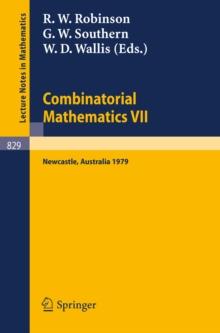 Lecture Notes in Mathematics

R. W. Robinson
G. W. Southern
W. D. Wallis (Eds.)

Combinatorial Mathematics VII

829

Newcastle, Australia 1979

Springer